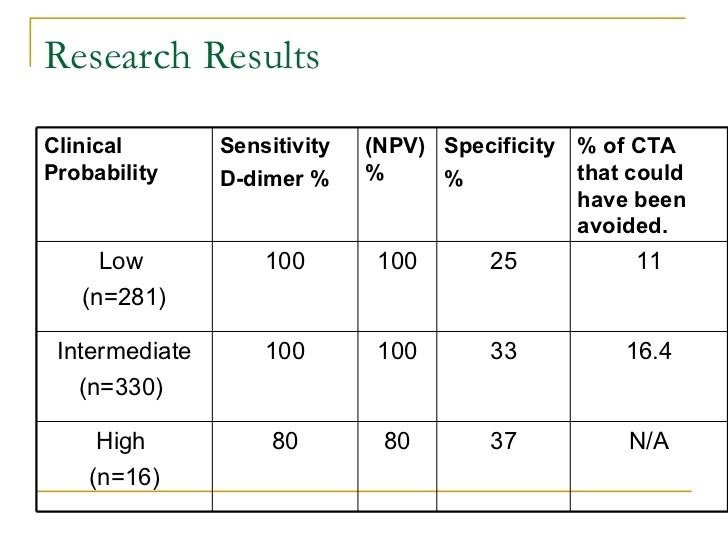 Research Results

| Clinical Probability | Sensitivity D-dimer % | (NPV) % | Specificity % | % of CTA that could have been avoided. |
|---|---|---|---|---|
| Low (n=281) | 100 | 100 | 25 | 11 |
| Intermediate (n=330) | 100 | 100 | 33 | 16.4 |
| High (n=16) | 80 | 80 | 37 | N/A |